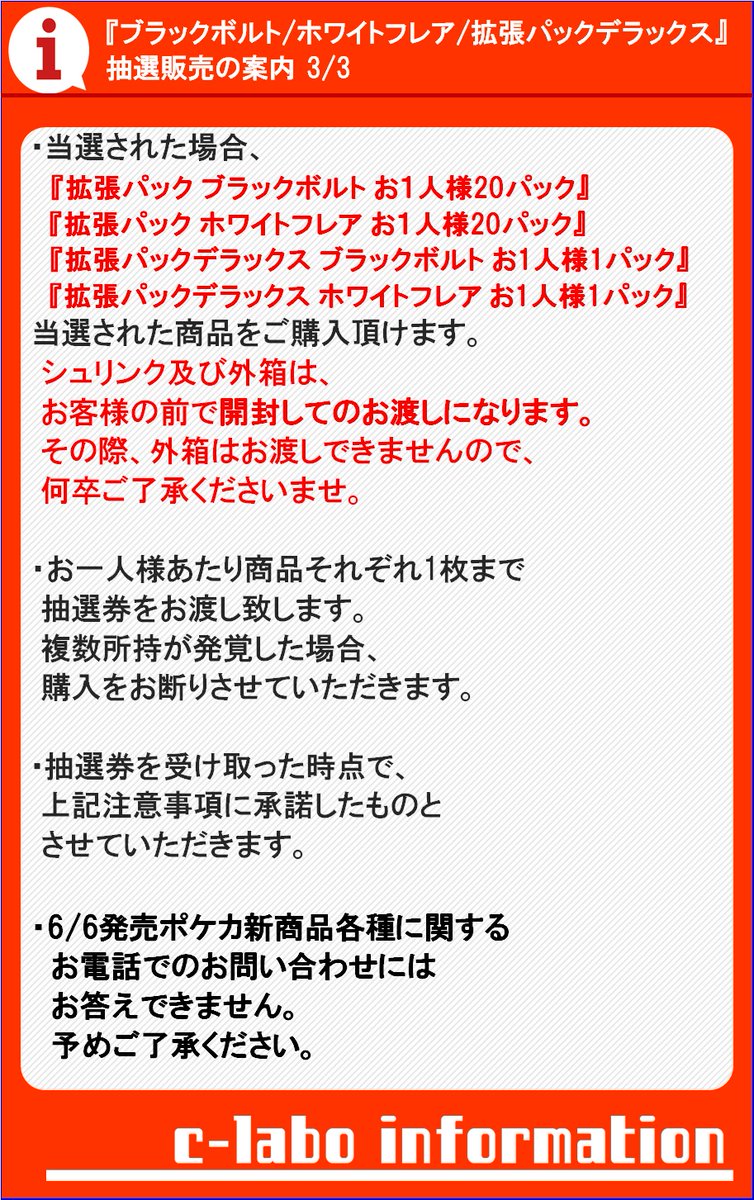 i

『ブラックボルト/ホワイトフレア/拡張パックデラックス』
抽選販売の案内 3/3

・当選された場合、
『拡張パック ブラックボルト お1人様20パック』
『拡張パック ホワイトフレア お1人様20パック』
『拡張パックデラックス ブラックボルト お1人様1パック』
『拡張パックデラックス ホワイトフレア お1人様1パック』
当選された商品をご購入頂けます。
シュリンク及び外箱は、
お客様の前で開封してのお渡しになります。
その際、外箱はお渡しできませんので、
何卒ご了承くださいませ。

・お一人様あたり商品それぞれ1枚まで
抽選券をお渡し致します。
複数所持が発覚した場合、
購入をお断りさせていただきます。

・抽選券を受け取った時点で、
上記注意事項に承諾したものと
させていただきます。

・6/6発売ポケカ新商品各種に関する
お電話でのお問い合わせには
お答えできません。
予めご了承ください。

c-labo information